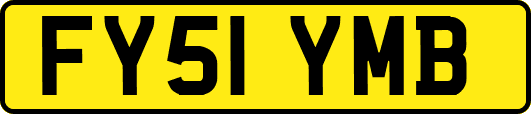 FY51 YMB